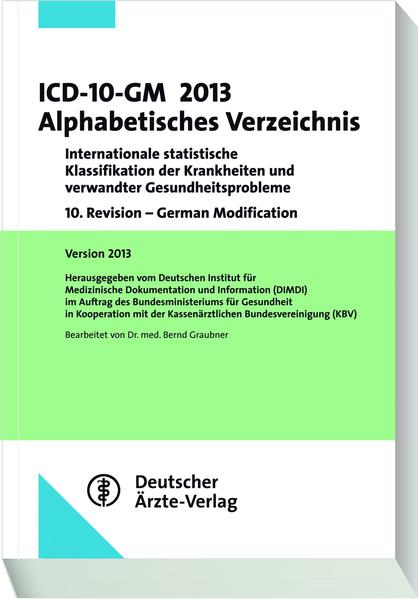 ICD-10-GM 2013
Alphabetisches Verzeichnis

Internationale statistische Klassifikation der Krankheiten und verwandter Gesundheitsprobleme

10. Revision – German Modification

Version 2013

Herausgegeben vom Deutschen Institut für Medizinische Dokumentation und Information (DIMDI) im Auftrag des Bundesministeriums für Gesundheit in Kooperation mit der Kassenärztlichen Bundesvereinigung (KBV)

Bearbeitet von Dr. med. Bernd Graubner

Deutscher
Ärzte-Verlag